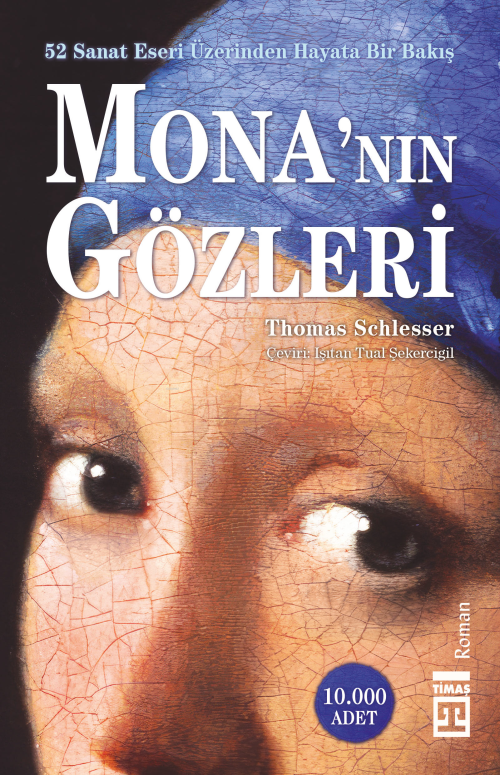 52 Sanat Eseri Üzerinden Hayata Bir Bakış

MONA'NIN GÖZLERİ

Thomas Schlesser
Çeviri: Işıtan Tual Şekercigil

Roman

10.000 ADET

TİMAŞ